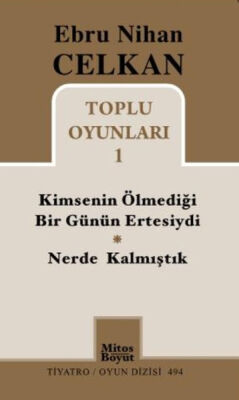 Ebru Nihan
CELKAN

TOPLU
OYUNLARI
1

Kimsenin Ölmediği
Bir Günün Ertesiydi
*
Nerde Kalmıştık

Mitos
Boyut

TİYATRO / OYUN DİZİSİ 494